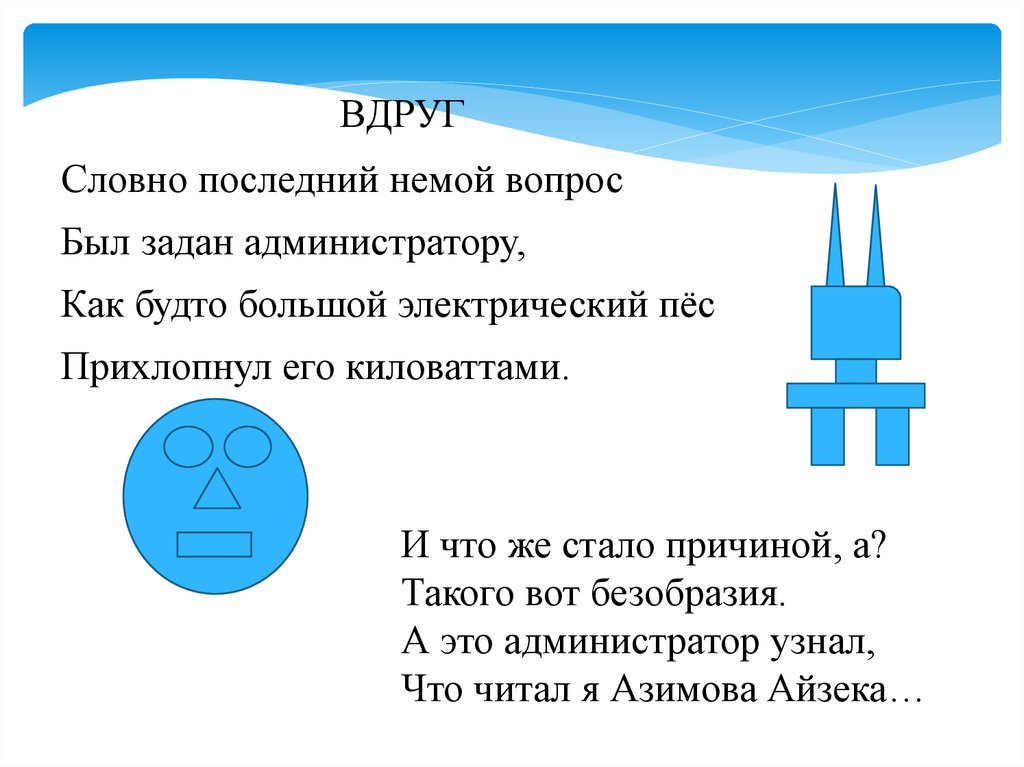 ВДРУГ

Словно последний немой вопрос

Был задан администратору,

Как будто большой электрический пёс

Прихлопнул его киловаттами.

И что же стало причиной, а?
Такого вот безобразия.
А это администратор узнал,
Что читал я Азимова Айзека…